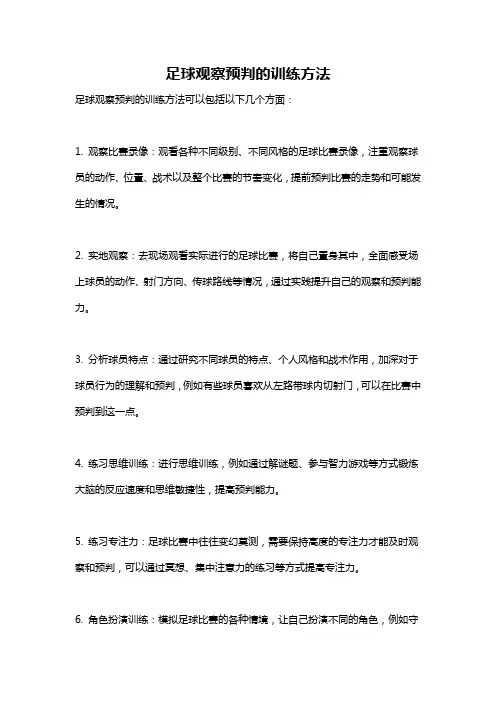 足球观察预判的训练方法

足球观察预判的训练方法可以包括以下几个方面：

1. 观察比赛录像：观看各种不同级别、不同风格的足球比赛录像，注重观察球员的动作、位置、战术以及整个比赛的节奏变化，提前预判比赛的走势和可能发生的情况。

2. 实地观察：去现场观看实际进行的足球比赛，将自己置身其中，全面感受场上球员的动作、射门方向、传球路线等情况，通过实践提升自己的观察和预判能力。

3. 分析球员特点：通过研究不同球员的特点、个人风格和战术作用，加深对于球员行为的理解和预判，例如有些球员喜欢从左路带球内切射门，可以在比赛中预判到这一点。

4. 练习思维训练：进行思维训练，例如通过解谜题、参与智力游戏等方式锻炼大脑的反应速度和思维敏捷性，提高预判能力。

5. 练习专注力：足球比赛中往往变幻莫测，需要保持高度的专注力才能及时观察和预判，可以通过冥想、集中注意力的练习等方式提高专注力。

6. 角色扮演训练：模拟足球比赛的各种情境，让自己扮演不同的角色，例如守